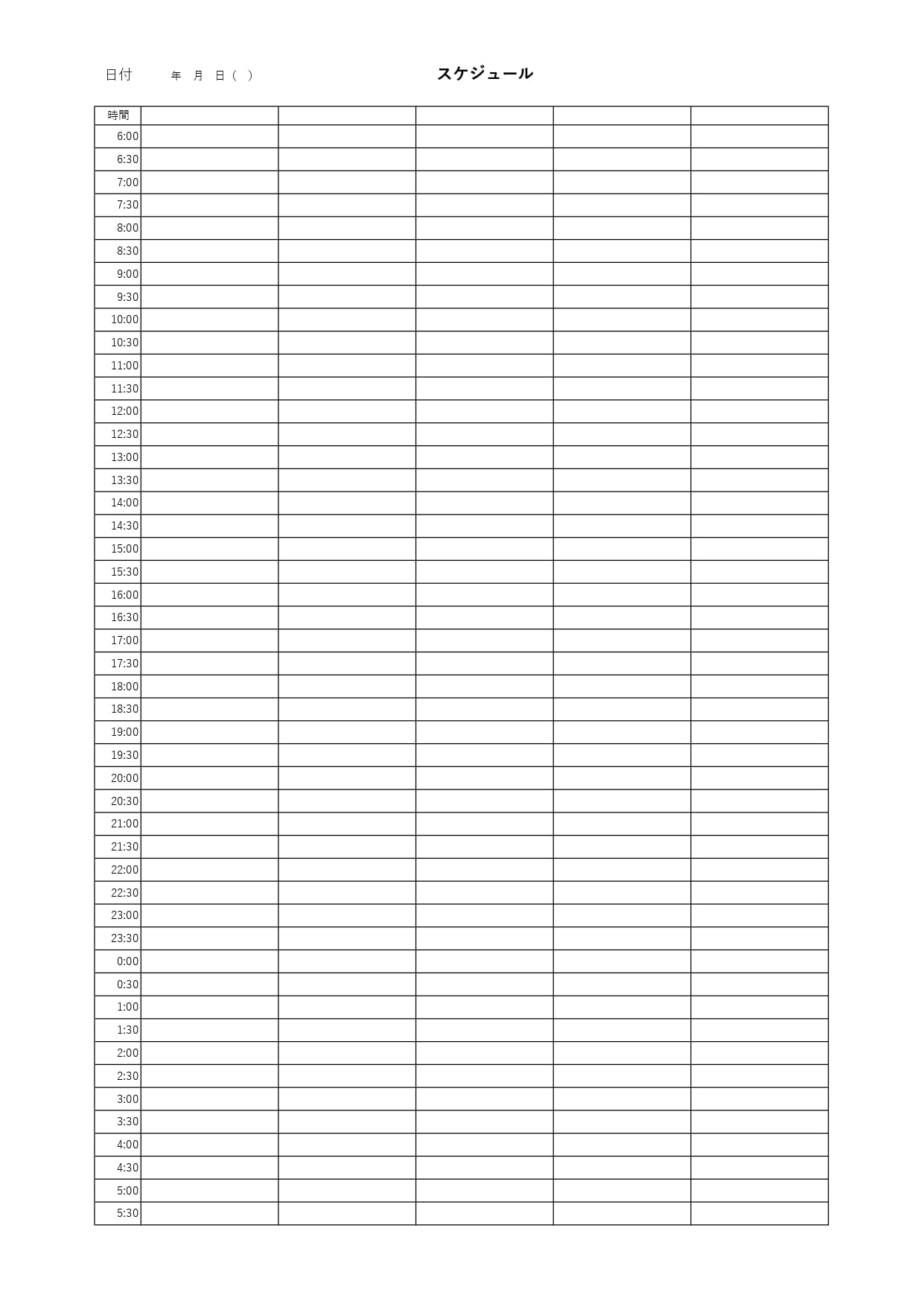 日付 年 月 日（ ） スケジュール

| 時間 | | | | | |
|---|---|---|---|---|---|
| 6:00 | | | | | |
| 6:30 | | | | | |
| 7:00 | | | | | |
| 7:30 | | | | | |
| 8:00 | | | | | |
| 8:30 | | | | | |
| 9:00 | | | | | |
| 9:30 | | | | | |
| 10:00 | | | | | |
| 10:30 | | | | | |
| 11:00 | | | | | |
| 11:30 | | | | | |
| 12:00 | | | | | |
| 12:30 | | | | | |
| 13:00 | | | | | |
| 13:30 | | | | | |
| 14:00 | | | | | |
| 14:30 | | | | | |
| 15:00 | | | | | |
| 15:30 | | | | | |
| 16:00 | | | | | |
| 16:30 | | | | | |
| 17:00 | | | | | |
| 17:30 | | | | | |
| 18:00 | | | | | |
| 18:30 | | | | | |
| 19:00 | | | | | |
| 19:30 | | | | | |
| 20:00 | | | | | |
| 20:30 | | | | | |
| 21:00 | | | | | |
| 21:30 | | | | | |
| 22:00 | | | | | |
| 22:30 | | | | | |
| 23:00 | | | | | |
| 23:30 | | | | | |
| 0:00 | | | | | |
| 0:30 | | | | | |
| 1:00 | | | | | |
| 1:30 | | | | | |
| 2:00 | | | | | |
| 2:30 | | | | | |
| 3:00 | | | | | |
| 3:30 | | | | | |
| 4:00 | | | | | |
| 4:30 | | | | | |
| 5:00 | | | | | |
| 5:30 | | | | | |